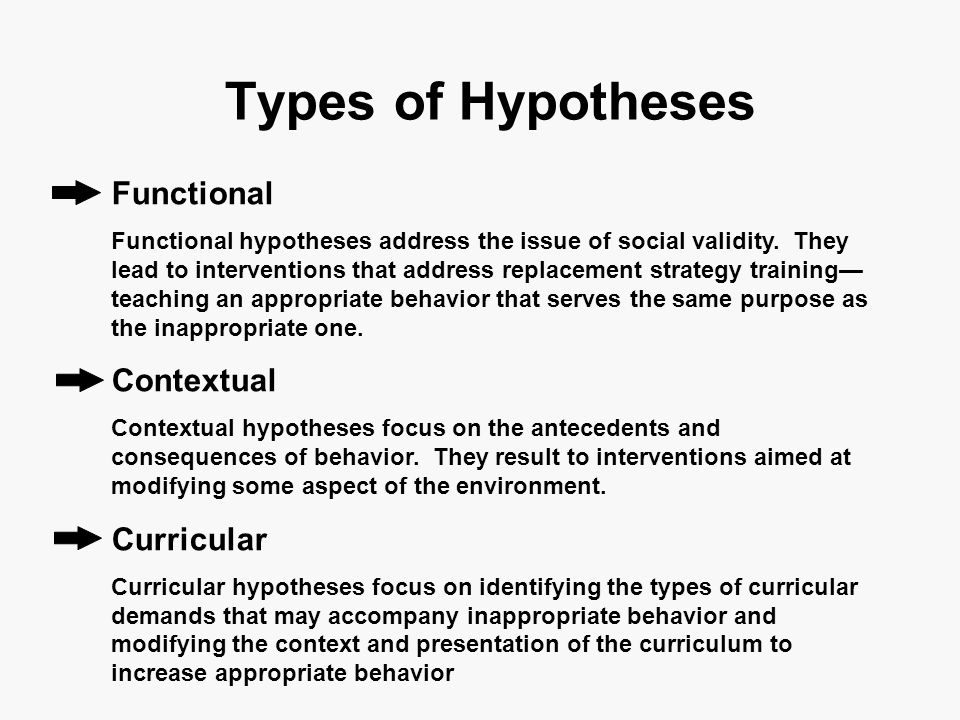 Types of Hypotheses

Functional

Functional hypotheses address the issue of social validity. They lead to interventions that address replacement strategy training—teaching an appropriate behavior that serves the same purpose as the inappropriate one.

Contextual

Contextual hypotheses focus on the antecedents and consequences of behavior. They result to interventions aimed at modifying some aspect of the environment.

Curricular

Curricular hypotheses focus on identifying the types of curricular demands that may accompany inappropriate behavior and modifying the context and presentation of the curriculum to increase appropriate behavior